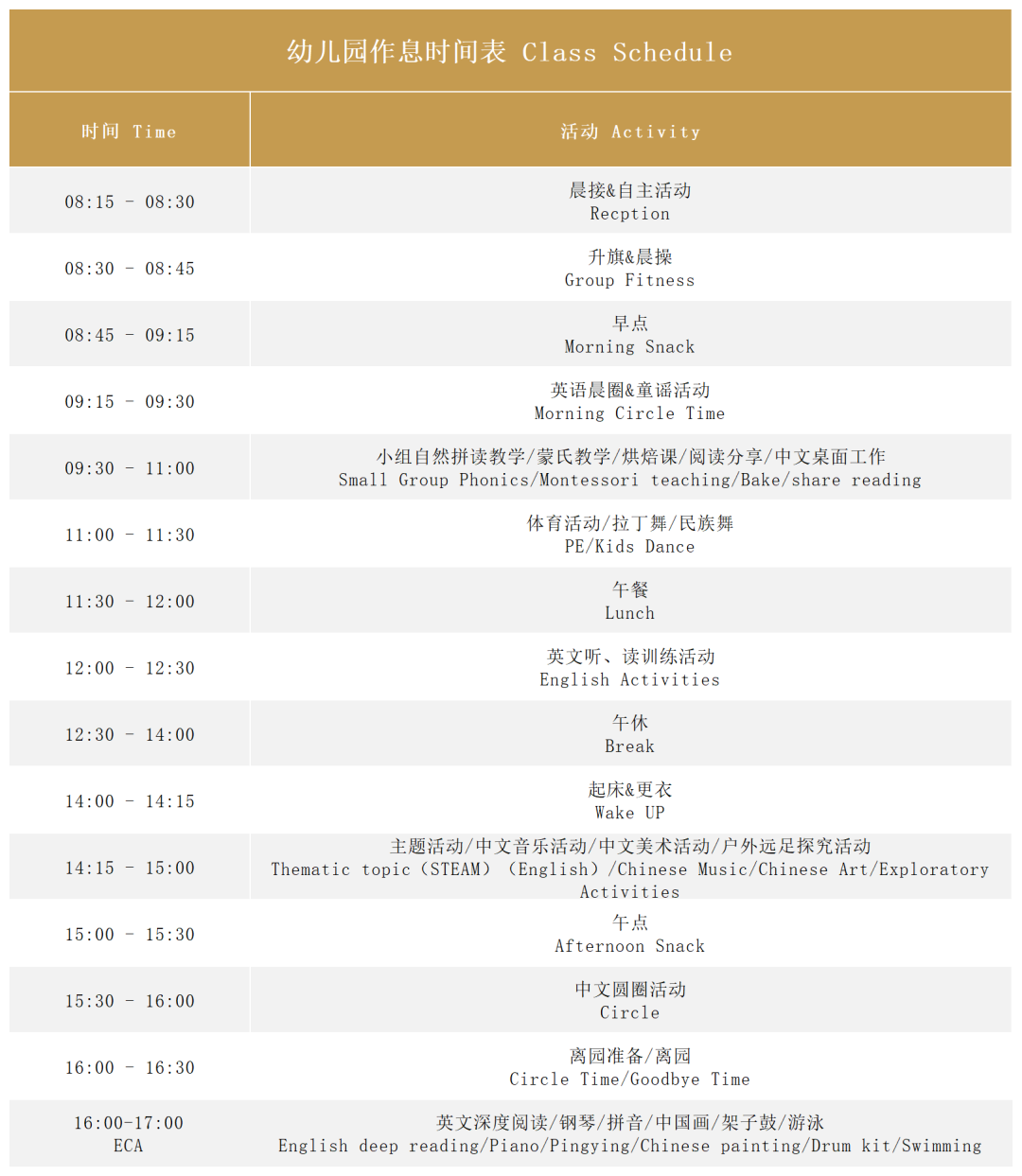 幼儿园作息时间表 Class Schedule

| 时间 Time | 活动 Activity |
|---|---|
| 08:15 - 08:30 | 晨接&自主活动 Recption |
| 08:30 - 08:45 | 升旗&晨操 Group Fitness |
| 08:45 - 09:15 | 早点 Morning Snack |
| 09:15 - 09:30 | 英语晨圈&童谣活动 Morning Circle Time |
| 09:30 - 11:00 | 小组自然拼读教学/蒙氏教学/烘焙课/阅读分享/中文桌面工作 Small Group Phonics/Montessori teaching/Bake/share reading |
| 11:00 - 11:30 | 体育活动/拉丁舞/民族舞 PE/Kids Dance |
| 11:30 - 12:00 | 午餐 Lunch |
| 12:00 - 12:30 | 英文听、读训练活动 English Activities |
| 12:30 - 14:00 | 午休 Break |
| 14:00 - 14:15 | 起床&更衣 Wake UP |
| 14:15 - 15:00 | 主题活动/中文音乐活动/中文美术活动/户外远足探究活动 Thematic topic（STEAM）（English）/Chinese Music/Chinese Art/Exploratory Activities |
| 15:00 - 15:30 | 午点 Afternoon Snack |
| 15:30 - 16:00 | 中文圆圈活动 Circle |
| 16:00 - 16:30 | 离园准备/离园 Circle Time/Goodbye Time |
| 16:00-17:00 ECA | 英文深度阅读/钢琴/拼音/中国画/架子鼓/游泳 English deep reading/Piano/Pingying/Chinese painting/Drum kit/Swimming |